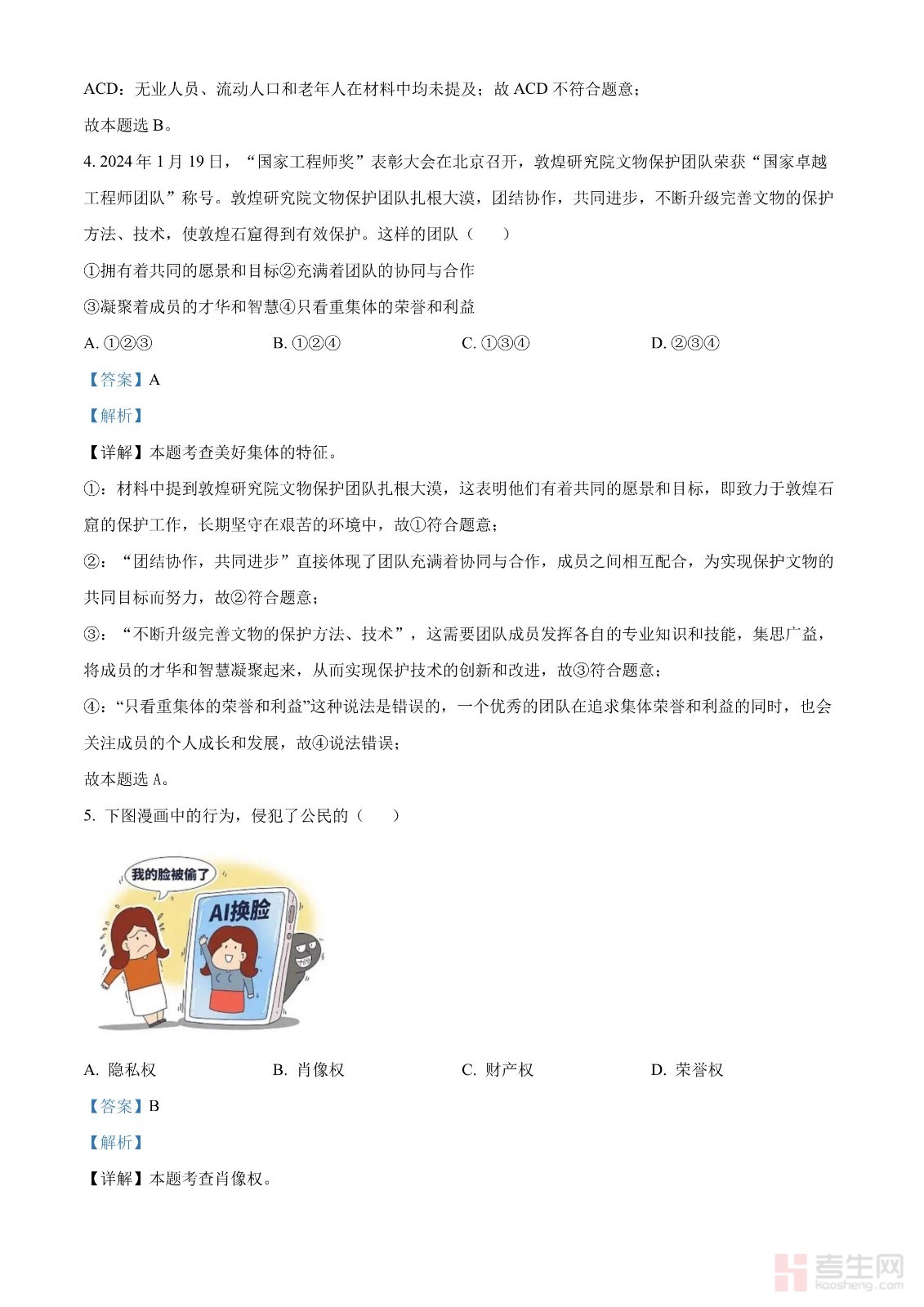 ACD：无业人员、流动人口和老年人在材料中均未提及；故 ACD 不符合题意；

故本题选 B。

4. 2024 年 1 月 19 日，“国家工程师奖”表彰大会在北京召开，敦煌研究院文物保护团队荣获“国家卓越工程师团队”称号。敦煌研究院文物保护团队扎根大漠，团结协作，共同进步，不断升级完善文物的保护方法、技术，使敦煌石窟得到有效保护。这样的团队（　　）

①拥有着共同的愿景和目标②充满着团队的协同与合作

③凝聚着成员的才华和智慧④只看重集体的荣誉和利益

A. ①②③　　B. ①②④　　C. ①③④　　D. ②③④

【答案】A

【解析】

【详解】本题考查美好集体的特征。

①：材料中提到敦煌研究院文物保护团队扎根大漠，这表明他们有着共同的愿景和目标，即致力于敦煌石窟的保护工作，长期坚守在艰苦的环境中，故①符合题意；

②：“团结协作，共同进步”直接体现了团队充满着协同与合作，成员之间相互配合，为实现保护文物的共同目标而努力，故②符合题意；

③：“不断升级完善文物的保护方法、技术”，这需要团队成员发挥各自的专业知识和技能，集思广益，将成员的才华和智慧凝聚起来，从而实现保护技术的创新和改进，故③符合题意；

④：“只看重集体的荣誉和利益”这种说法是错误的，一个优秀的团队在追求集体荣誉和利益的同时，也会关注成员的个人成长和发展，故④说法错误；

故本题选 A。

5. 下图漫画中的行为，侵犯了公民的（　　）

我的脸被偷了

AI换脸

A. 隐私权　　B. 肖像权　　C. 财产权　　D. 荣誉权

【答案】B

【解析】

【详解】本题考查肖像权。

考生网 kaosheng.com